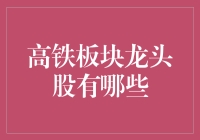 高铁板块龙头股有哪些